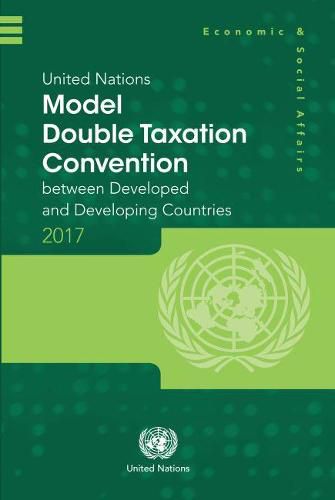 Economic & Social Affairs

United Nations
Model Double Taxation Convention
between Developed and Developing Countries
2017

United Nations